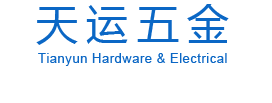 天运五金
Tianyun Hardware & Electrical